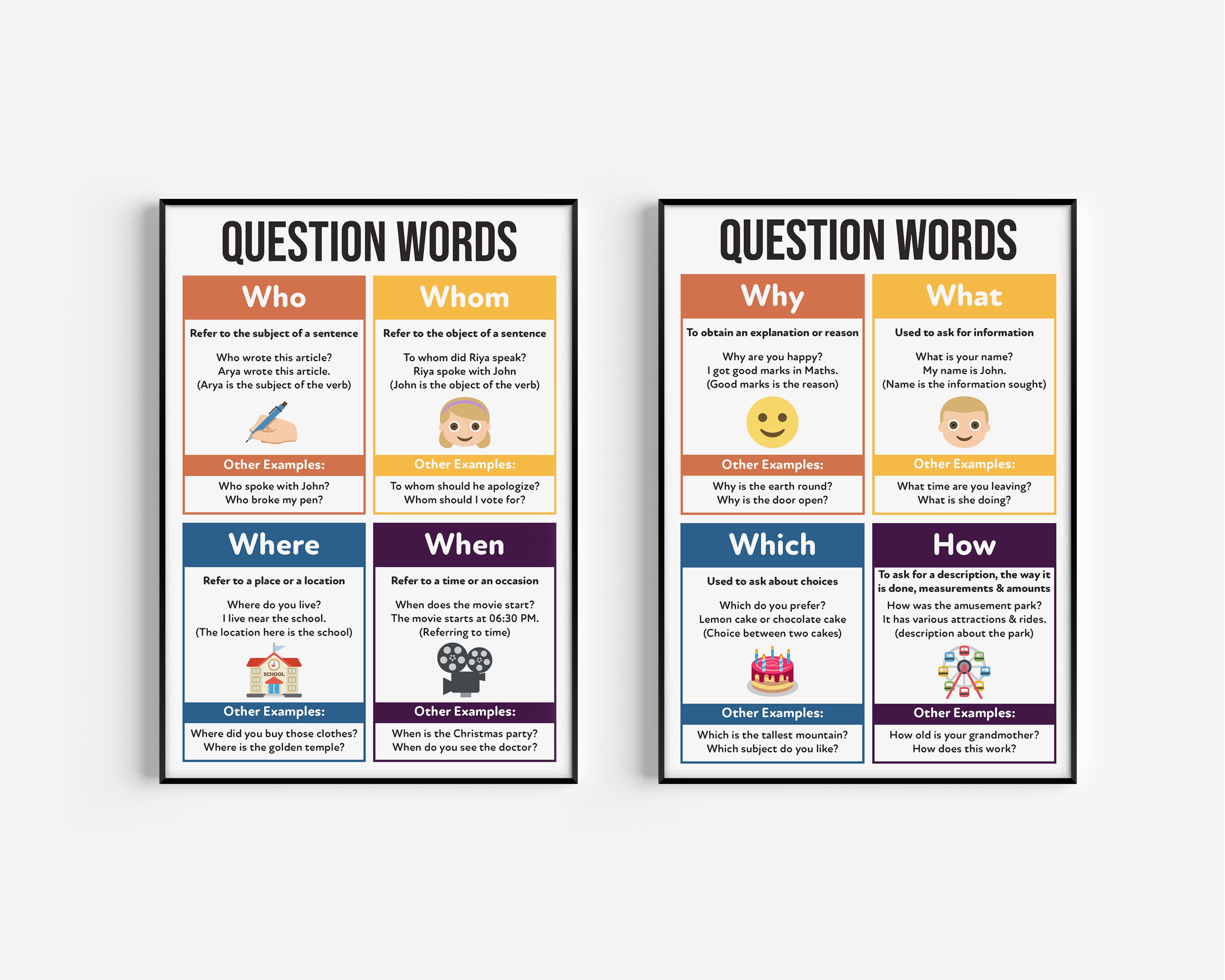 QUESTION WORDS

Who

Refer to the subject of a sentence

Who wrote this article?
Arya wrote this article.
(Arya is the subject of the verb)

Other Examples:

Who spoke with John?
Who broke my pen?

Whom

Refer to the object of a sentence

To whom did Riya speak?
Riya spoke with John
(John is the object of the verb)

Other Examples:

To whom should he apologize?
Whom should I vote for?

Where

Refer to a place or a location

Where do you live?
I live near the school.
(The location here is the school)

SCHOOL

Other Examples:

Where did you buy those clothes?
Where is the golden temple?

When

Refer to a time or an occasion

When does the movie start?
The movie starts at 06:30 PM.
(Referring to time)

Other Examples:

When is the Christmas party?
When do you see the doctor?

QUESTION WORDS

Why

To obtain an explanation or reason

Why are you happy?
I got good marks in Maths.
(Good marks is the reason)

Other Examples:

Why is the earth round?
Why is the door open?

What

Used to ask for information

What is your name?
My name is John.
(Name is the information sought)

Other Examples:

What time are you leaving?
What is she doing?

Which

Used to ask about choices

Which do you prefer?
Lemon cake or chocolate cake
(Choice between two cakes)

Other Examples:

Which is the tallest mountain?
Which subject do you like?

How

To ask for a description, the way it is done, measurements & amounts

How was the amusement park?
It has various attractions & rides.
(description about the park)

Other Examples:

How old is your grandmother?
How does this work?